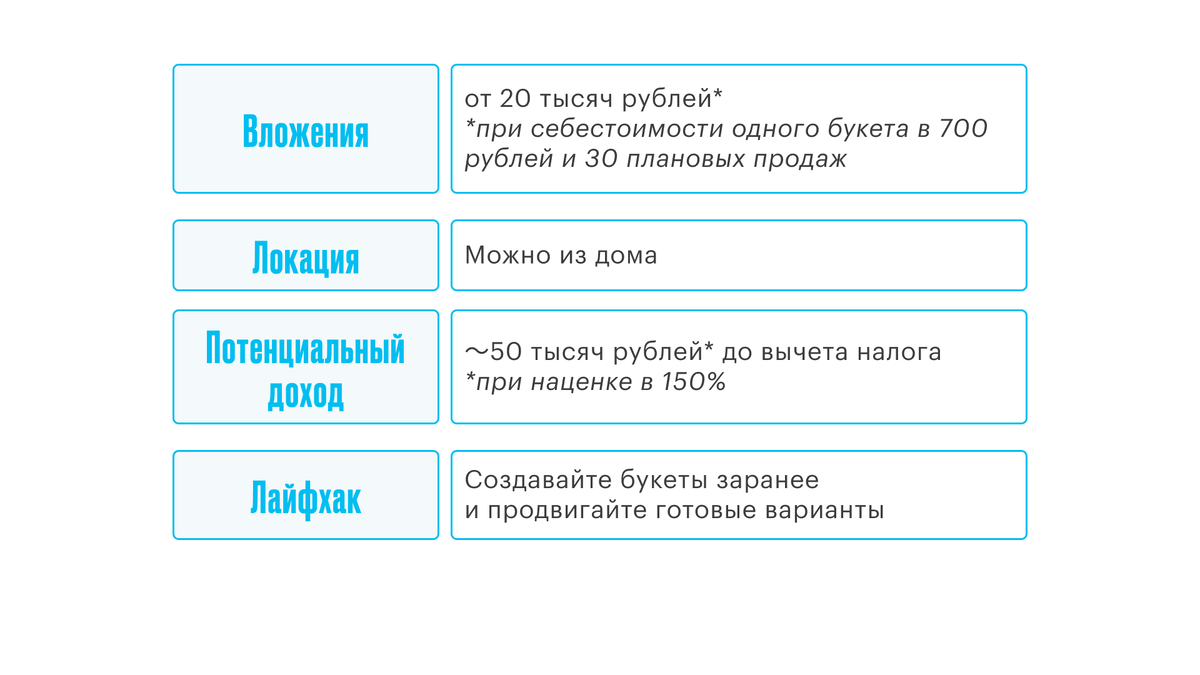 | Вложения | от 20 тысяч рублей* *при себестоимости одного букета в 700 рублей и 30 плановых продаж |
|---|---|
| Локация | Можно из дома |
| Потенциальный доход | ~50 тысяч рублей* до вычета налога *при наценке в 150% |
| Лайфхак | Создавайте букеты заранее и продвигайте готовые варианты |